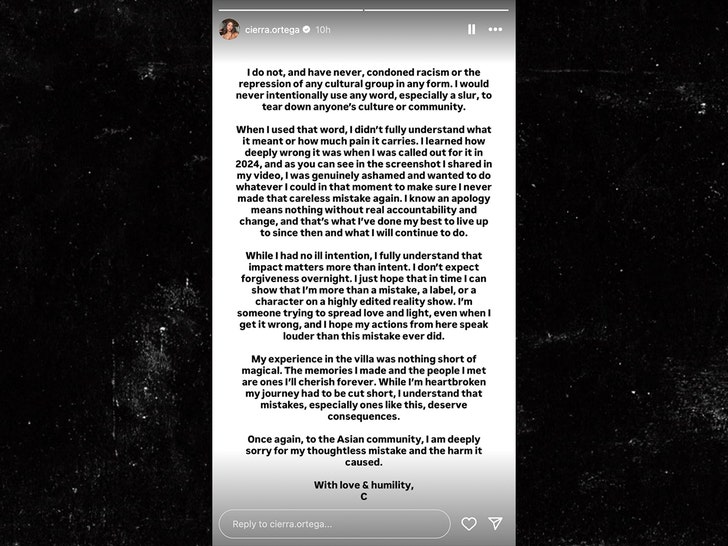 cierra.ortega 10h

I do not, and have never, condoned racism or the repression of any cultural group in any form. I would never intentionally use any word, especially a slur, to tear down anyone's culture or community.

When I used that word, I didn't fully understand what it meant or how much pain it carries. I learned how deeply wrong it was when I was called out for it in 2024, and as you can see in the screenshot I shared in my video, I was genuinely ashamed and wanted to do whatever I could in that moment to make sure I never made that careless mistake again. I know an apology means nothing without real accountability and change, and that's what I've done my best to live up to since then and what I will continue to do.

While I had no ill intention, I fully understand that impact matters more than intent. I don't expect forgiveness overnight. I just hope that in time I can show that I'm more than a mistake, a label, or a character on a highly edited reality show. I'm someone trying to spread love and light, even when I get it wrong, and I hope my actions from here speak louder than this mistake ever did.

My experience in the villa was nothing short of magical. The memories I made and the people I met are ones I'll cherish forever. While I'm heartbroken my journey had to be cut short, I understand that mistakes, especially ones like this, deserve consequences.

Once again, to the Asian community, I am deeply sorry for my thoughtless mistake and the harm it caused.

With love & humility,
C

Reply to cierra.ortega...